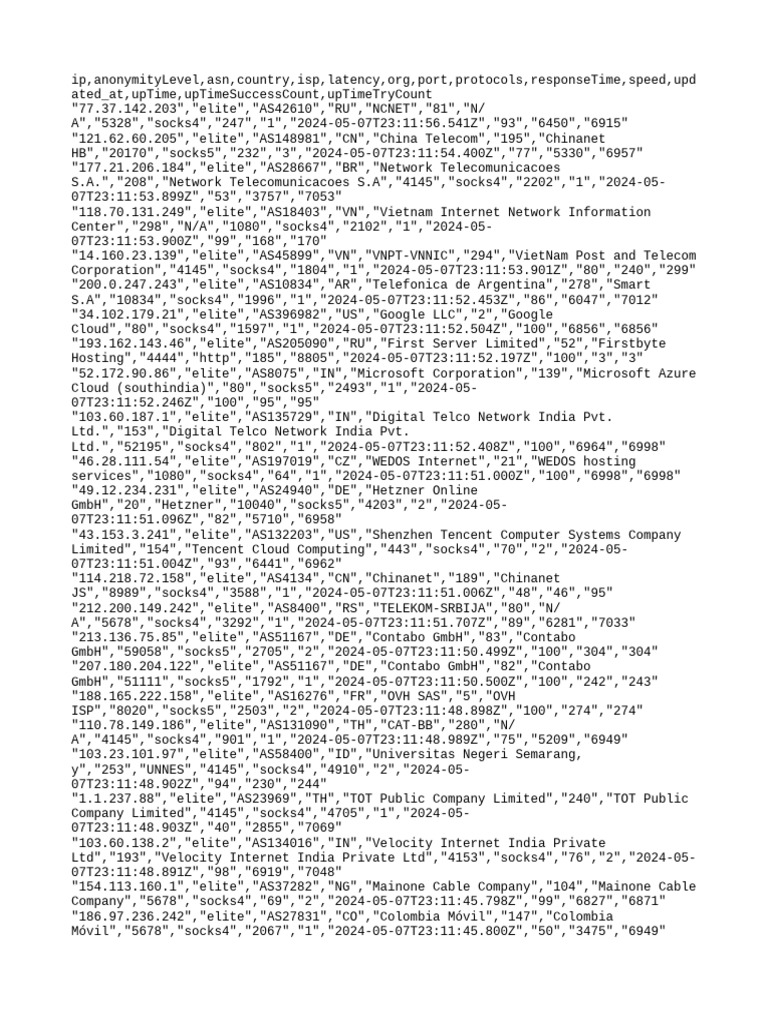 ip,anonymityLevel,asn,country,isp,latency,org,port,protocols,responseTime,speed,updated_at,upTime,upTimeSuccessCount,upTimeTryCount
"77.37.142.203","elite","AS42610","RU","NCNET","81","N/A","5328","socks4","247","1","2024-05-07T23:11:56.541Z","93","6450","6915"
"121.62.60.205","elite","AS148981","CN","China Telecom","195","Chinanet HB","20170","socks5","232","3","2024-05-07T23:11:54.400Z","77","5330","6957"
"177.21.206.184","elite","AS28667","BR","Network Telecomunicacoes S.A.","208","Network Telecomunicacoes S.A","4145","socks4","2202","1","2024-05-07T23:11:53.899Z","53","3757","7053"
"118.70.131.249","elite","AS18403","VN","Vietnam Internet Network Information Center","298","N/A","1080","socks4","2102","1","2024-05-07T23:11:53.900Z","99","168","170"
"14.160.23.139","elite","AS45899","VN","VNPT-VNNIC","294","VietNam Post and Telecom Corporation","4145","socks4","1804","1","2024-05-07T23:11:53.901Z","80","240","299"
"200.0.247.243","elite","AS10834","AR","Telefonica de Argentina","278","Smart S.A","10834","socks4","1996","1","2024-05-07T23:11:52.453Z","86","6047","7012"
"34.102.179.21","elite","AS396982","US","Google LLC","2","Google Cloud","80","socks4","1597","1","2024-05-07T23:11:52.504Z","100","6856","6856"
"193.162.143.46","elite","AS205090","RU","First Server Limited","52","Firstbyte Hosting","4444","http","185","8805","2024-05-07T23:11:52.197Z","100","3","3"
"52.172.90.86","elite","AS8075","IN","Microsoft Corporation","139","Microsoft Azure Cloud (southindia)","80","socks5","2493","1","2024-05-07T23:11:52.246Z","100","95","95"
"103.60.187.1","elite","AS135729","IN","Digital Telco Network India Pvt. Ltd.","153","Digital Telco Network India Pvt. Ltd.","52195","socks4","802","1","2024-05-07T23:11:52.408Z","100","6964","6998"
"46.28.111.54","elite","AS197019","CZ","WEDOS Internet","21","WEDOS hosting services","1080","socks4","64","1","2024-05-07T23:11:51.000Z","100","6998","6998"
"49.12.234.231","elite","AS24940","DE","Hetzner Online GmbH","20","Hetzner","10040","socks5","4203","2","2024-05-07T23:11:51.096Z","82","5710","6958"
"43.153.3.241","elite","AS132203","US","Shenzhen Tencent Computer Systems Company Limited","154","Tencent Cloud Computing","443","socks4","70","2","2024-05-07T23:11:51.004Z","93","6441","6962"
"114.218.72.158","elite","AS4134","CN","Chinanet","189","Chinanet JS","8989","socks4","3588","1","2024-05-07T23:11:51.006Z","48","46","95"
"212.200.149.242","elite","AS8400","RS","TELEKOM-SRBIJA","80","N/A","5678","socks4","3292","1","2024-05-07T23:11:51.707Z","89","6281","7033"
"213.136.75.85","elite","AS51167","DE","Contabo GmbH","83","Contabo GmbH","59058","socks5","2705","2","2024-05-07T23:11:50.499Z","100","304","304"
"207.180.204.122","elite","AS51167","DE","Contabo GmbH","82","Contabo GmbH","51111","socks5","1792","1","2024-05-07T23:11:50.500Z","100","242","243"
"188.165.222.158","elite","AS16276","FR","OVH SAS","5","OVH ISP","8020","socks5","2503","2","2024-05-07T23:11:48.898Z","100","274","274"
"110.78.149.186","elite","AS131090","TH","CAT-BB","280","N/A","4145","socks4","901","1","2024-05-07T23:11:48.989Z","75","5209","6949"
"103.23.101.97","elite","AS58400","ID","Universitas Negeri Semarang, y","253","UNNES","4145","socks4","4910","2","2024-05-07T23:11:48.902Z","94","230","244"
"1.1.237.88","elite","AS23969","TH","TOT Public Company Limited","240","TOT Public Company Limited","4145","socks4","4705","1","2024-05-07T23:11:48.903Z","40","2855","7069"
"103.60.138.2","elite","AS134016","IN","Velocity Internet India Private Ltd","193","Velocity Internet India Private Ltd","4153","socks4","76","2","2024-05-07T23:11:48.891Z","98","6919","7048"
"154.113.160.1","elite","AS37282","NG","Mainone Cable Company","104","Mainone Cable Company","5678","socks4","69","2","2024-05-07T23:11:45.798Z","99","6827","6871"
"186.97.236.242","elite","AS27831","CO","Colombia Móvil","147","Colombia Móvil","5678","socks4","2067","1","2024-05-07T23:11:45.800Z","50","3475","6949"